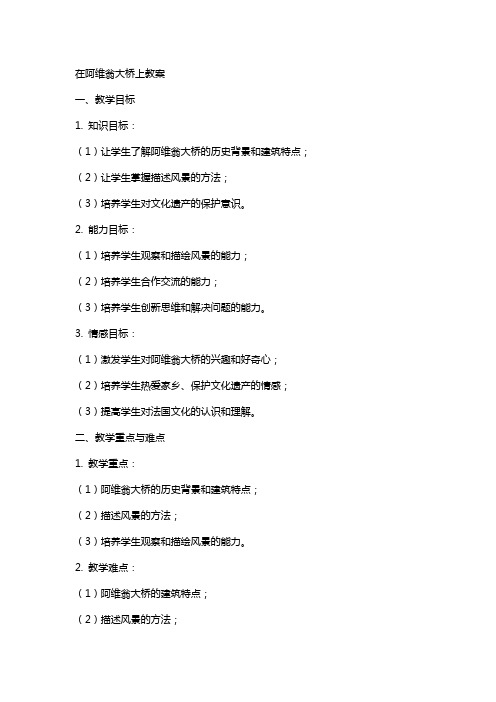 在阿维翁大桥上教案

一、教学目标

1. 知识目标：

（1）让学生了解阿维翁大桥的历史背景和建筑特点；

（2）让学生掌握描述风景的方法；

（3）培养学生对文化遗产的保护意识。

2. 能力目标：

（1）培养学生观察和描绘风景的能力；

（2）培养学生合作交流的能力；

（3）培养学生创新思维和解决问题的能力。

3. 情感目标：

（1）激发学生对阿维翁大桥的兴趣和好奇心；

（2）培养学生热爱家乡、保护文化遗产的情感；

（3）提高学生对法国文化的认识和理解。

二、教学重点与难点

1. 教学重点：

（1）阿维翁大桥的历史背景和建筑特点；

（2）描述风景的方法；

（3）培养学生观察和描绘风景的能力。

2. 教学难点：

（1）阿维翁大桥的建筑特点；

（2）描述风景的方法；